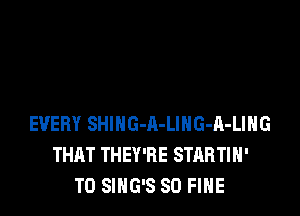 EVERY SHING-A-LING-A-LING
THAT THEY'RE STARTIN'
TO SING'S SO FINE